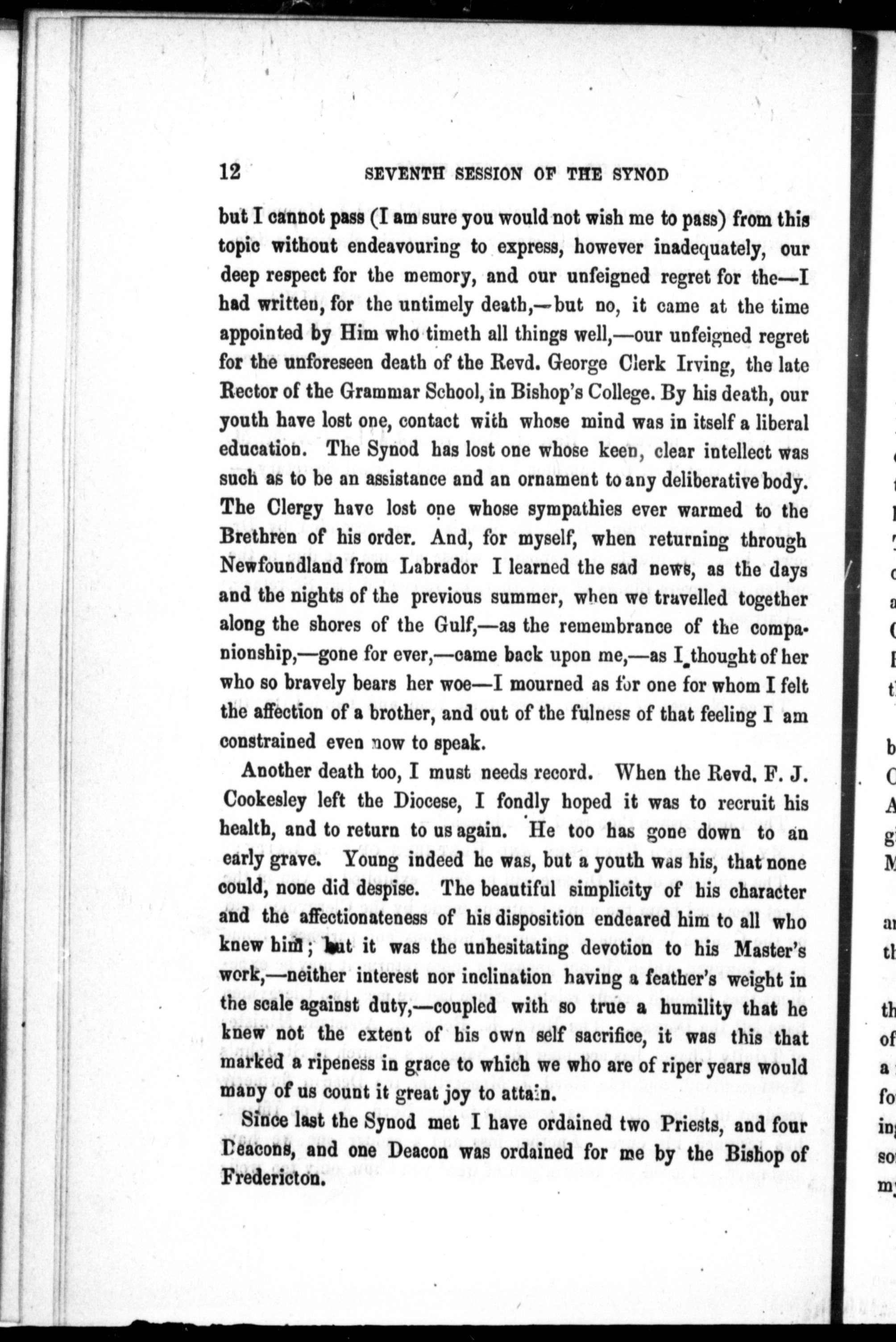 12 SEVENTH SESSION OF THE SYNOD

but I cannot pass (I am sure you would not wish me to pass) from this topic without endeavouring to express, however inadequately, our deep respect for the memory, and our unfeigned regret for the—I had written, for the untimely death,—but no, it came at the time appointed by Him who timeth all things well,—our unfeigned regret for the unforeseen death of the Revd. George Clerk Irving, the late Rector of the Grammar School, in Bishop's College. By his death, our youth have lost one, contact with whose mind was in itself a liberal education. The Synod has lost one whose keen, clear intellect was such as to be an assistance and an ornament to any deliberative body. The Clergy have lost one whose sympathies ever warmed to the Brethren of his order. And, for myself, when returning through Newfoundland from Labrador I learned the sad news, as the days and the nights of the previous summer, when we travelled together along the shores of the Gulf,—as the remembrance of the companionship,—gone for ever,—came back upon me,—as I thought of her who so bravely bears her woe—I mourned as for one for whom I felt the affection of a brother, and out of the fulness of that feeling I am constrained even now to speak.

Another death too, I must needs record. When the Revd. F. J. Cookesley left the Diocese, I fondly hoped it was to recruit his health, and to return to us again. He too has gone down to an early grave. Young indeed he was, but a youth was his, that none could, none did despise. The beautiful simplicity of his character and the affectionateness of his disposition endeared him to all who knew him; but it was the unhesitating devotion to his Master's work,—neither interest nor inclination having a feather's weight in the scale against duty,—coupled with so true a humility that he knew not the extent of his own self sacrifice, it was this that marked a ripeness in grace to which we who are of riper years would many of us count it great joy to attain.

Since last the Synod met I have ordained two Priests, and four Deacons, and one Deacon was ordained for me by the Bishop of Fredericton.